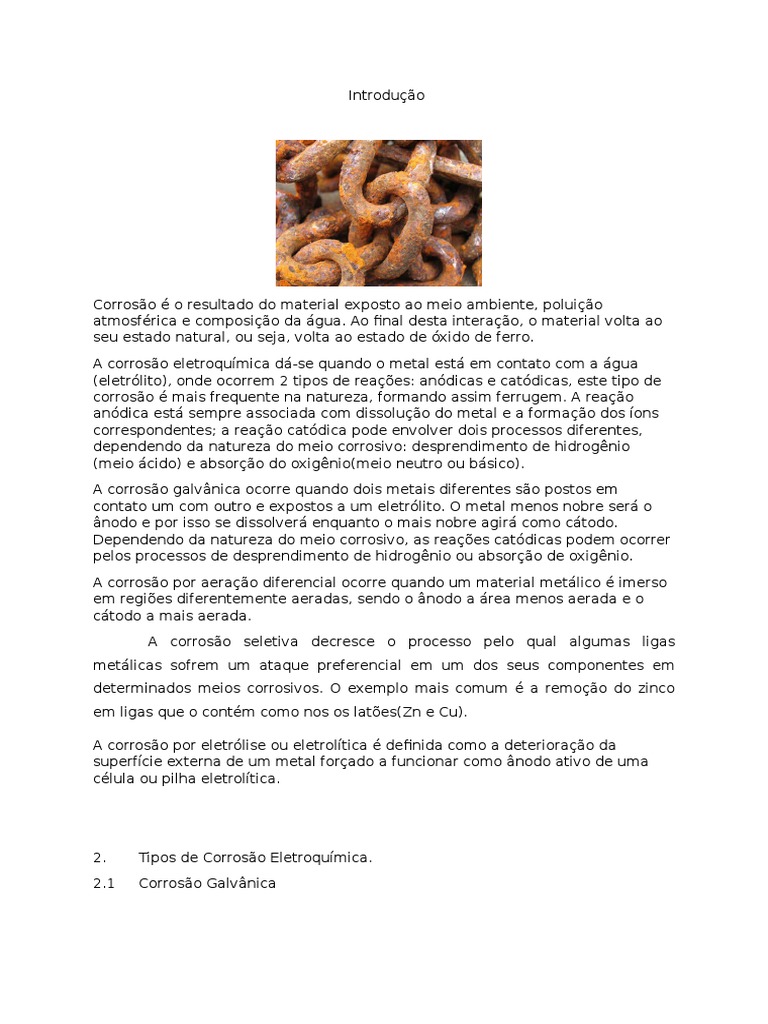 Introdução

Corrosão é o resultado do material exposto ao meio ambiente, poluição atmosférica e composição da água. Ao final desta interação, o material volta ao seu estado natural, ou seja, volta ao estado de óxido de ferro.

A corrosão eletroquímica dá-se quando o metal está em contato com a água (eletrólito), onde ocorrem 2 tipos de reações: anódicas e catódicas, este tipo de corrosão é mais frequente na natureza, formando assim ferrugem. A reação anódica está sempre associada com dissolução do metal e a formação dos íons correspondentes; a reação catódica pode envolver dois processos diferentes, dependendo da natureza do meio corrosivo: desprendimento de hidrogênio (meio ácido) e absorção do oxigênio(meio neutro ou básico).

A corrosão galvânica ocorre quando dois metais diferentes são postos em contato um com outro e expostos a um eletrólito. O metal menos nobre será o ânodo e por isso se dissolverá enquanto o mais nobre agirá como cátodo. Dependendo da natureza do meio corrosivo, as reações catódicas podem ocorrer pelos processos de desprendimento de hidrogênio ou absorção de oxigênio.

A corrosão por aeração diferencial ocorre quando um material metálico é imerso em regiões diferentemente aeradas, sendo o ânodo a área menos aerada e o cátodo a mais aerada.

A corrosão seletiva decresce o processo pelo qual algumas ligas metálicas sofrem um ataque preferencial em um dos seus componentes em determinados meios corrosivos. O exemplo mais comum é a remoção do zinco em ligas que o contém como nos os latões(Zn e Cu).

A corrosão por eletrólise ou eletrolítica é definida como a deterioração da superfície externa de um metal forçado a funcionar como ânodo ativo de uma célula ou pilha eletrolítica.

2. Tipos de Corrosão Eletroquímica.

2.1 Corrosão Galvânica